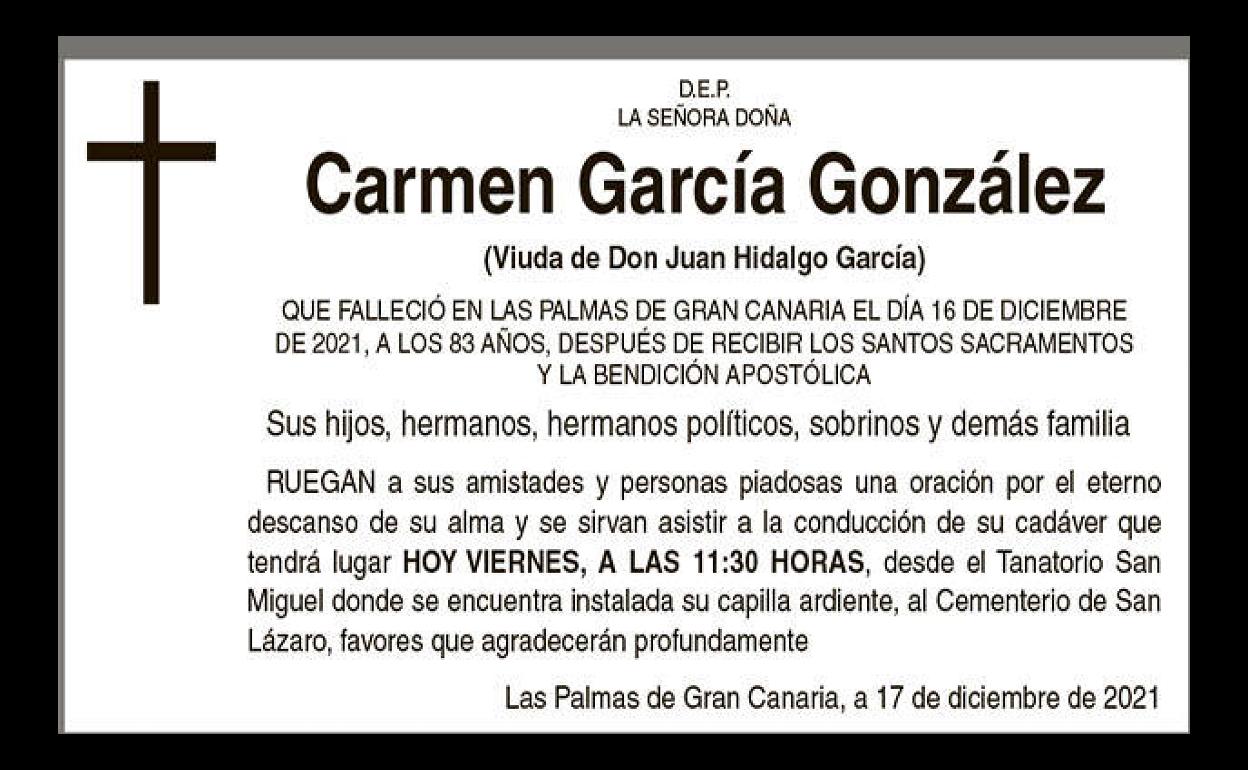 D.E.P.
LA SEÑORA DOÑA

Carmen García González

(Viuda de Don Juan Hidalgo García)

QUE FALLECIÓ EN LAS PALMAS DE GRAN CANARIA EL DÍA 16 DE DICIEMBRE DE 2021, A LOS 83 AÑOS, DESPUÉS DE RECIBIR LOS SANTOS SACRAMENTOS Y LA BENDICIÓN APOSTÓLICA

Sus hijos, hermanos, hermanos políticos, sobrinos y demás familia

RUEGAN a sus amistades y personas piadosas una oración por el eterno descanso de su alma y se sirvan asistir a la conducción de su cadáver que tendrá lugar HOY VIERNES, A LAS 11:30 HORAS, desde el Tanatorio San Miguel donde se encuentra instalada su capilla ardiente, al Cementerio de San Lázaro, favores que agradecerán profundamente

Las Palmas de Gran Canaria, a 17 de diciembre de 2021